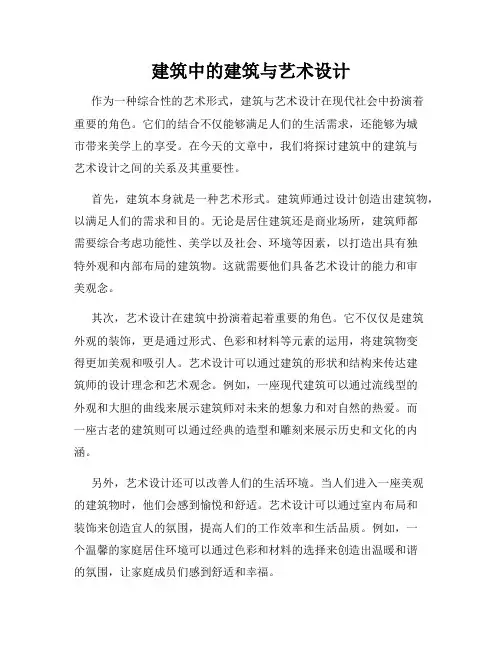 建筑中的建筑与艺术设计

作为一种综合性的艺术形式，建筑与艺术设计在现代社会中扮演着重要的角色。它们的结合不仅能够满足人们的生活需求，还能够为城市带来美学上的享受。在今天的文章中，我们将探讨建筑中的建筑与艺术设计之间的关系及其重要性。

首先，建筑本身就是一种艺术形式。建筑师通过设计创造出建筑物，以满足人们的需求和目的。无论是居住建筑还是商业场所，建筑师都需要综合考虑功能性、美学以及社会、环境等因素，以打造出具有独特外观和内部布局的建筑物。这就需要他们具备艺术设计的能力和审美观念。

其次，艺术设计在建筑中扮演着起着重要的角色。它不仅仅是建筑外观的装饰，更是通过形式、色彩和材料等元素的运用，将建筑物变得更加美观和吸引人。艺术设计可以通过建筑的形状和结构来传达建筑师的设计理念和艺术观念。例如，一座现代建筑可以通过流线型的外观和大胆的曲线来展示建筑师对未来的想象力和对自然的热爱。而一座古老的建筑则可以通过经典的造型和雕刻来展示历史和文化的内涵。

另外，艺术设计还可以改善人们的生活环境。当人们进入一座美观的建筑物时，他们会感到愉悦和舒适。艺术设计可以通过室内布局和装饰来创造宜人的氛围，提高人们的工作效率和生活品质。例如，一个温馨的家庭居住环境可以通过色彩和材料的选择来创造出温暖和谐的氛围，让家庭成员们感到舒适和幸福。